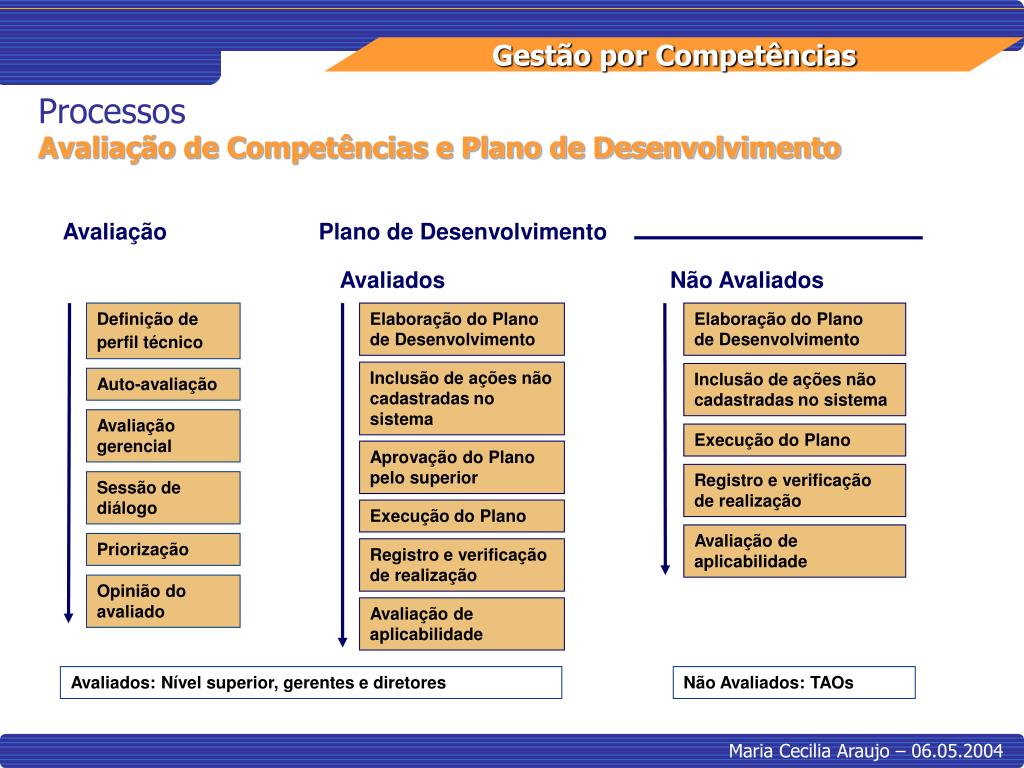 Gestão por Competências

Processos
Avaliação de Competências e Plano de Desenvolvimento

Avaliação

Definição de perfil técnico

Auto-avaliação

Avaliação gerencial

Sessão de diálogo

Priorização

Opinião do avaliado

Plano de Desenvolvimento

Avaliados

Elaboração do Plano de Desenvolvimento

Inclusão de ações não cadastradas no sistema

Aprovação do Plano pelo superior

Execução do Plano

Registro e verificação de realização

Avaliação de aplicabilidade

Não Avaliados

Elaboração do Plano de Desenvolvimento

Inclusão de ações não cadastradas no sistema

Execução do Plano

Registro e verificação de realização

Avaliação de aplicabilidade

Avaliados: Nível superior, gerentes e diretores

Não Avaliados: TAOs

Maria Cecilia Araujo – 06.05.2004